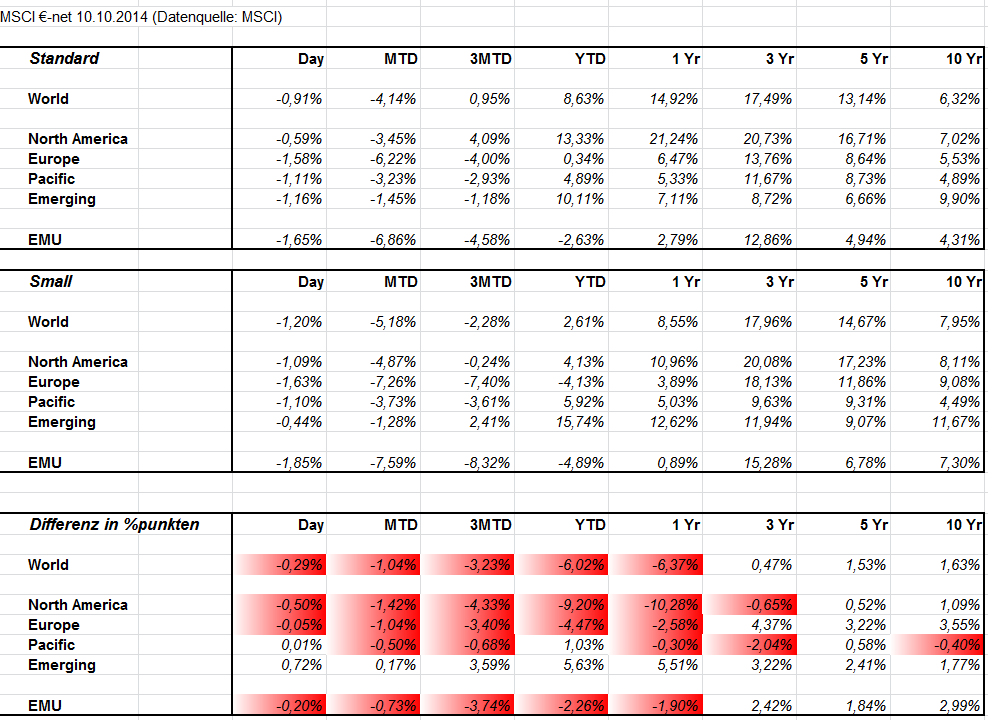 MSCI €-net 10.10.2014 (Datenquelle: MSCI)

| Standard | Day | MTD | 3MTD | YTD | 1 Yr | 3 Yr | 5 Yr | 10 Yr |
|---|---|---|---|---|---|---|---|---|
| World | -0,91% | -4,14% | 0,95% | 8,63% | 14,92% | 17,49% | 13,14% | 6,32% |
| North America | -0,59% | -3,45% | 4,09% | 13,33% | 21,24% | 20,73% | 16,71% | 7,02% |
| Europe | -1,58% | -6,22% | -4,00% | 0,34% | 6,47% | 13,76% | 8,64% | 5,53% |
| Pacific | -1,11% | -3,23% | -2,93% | 4,89% | 5,33% | 11,67% | 8,73% | 4,89% |
| Emerging | -1,16% | -1,45% | -1,18% | 10,11% | 7,11% | 8,72% | 6,66% | 9,90% |
| EMU | -1,65% | -6,86% | -4,58% | -2,63% | 2,79% | 12,86% | 4,94% | 4,31% |

| Small | Day | MTD | 3MTD | YTD | 1 Yr | 3 Yr | 5 Yr | 10 Yr |
|---|---|---|---|---|---|---|---|---|
| World | -1,20% | -5,18% | -2,28% | 2,61% | 8,55% | 17,96% | 14,67% | 7,95% |
| North America | -1,09% | -4,87% | -0,24% | 4,13% | 10,96% | 20,08% | 17,23% | 8,11% |
| Europe | -1,63% | -7,26% | -7,40% | -4,13% | 3,89% | 18,13% | 11,86% | 9,08% |
| Pacific | -1,10% | -3,73% | -3,61% | 5,92% | 5,03% | 9,63% | 9,31% | 4,49% |
| Emerging | -0,44% | -1,28% | 2,41% | 15,74% | 12,62% | 11,94% | 9,07% | 11,67% |
| EMU | -1,85% | -7,59% | -8,32% | -4,89% | 0,89% | 15,28% | 6,78% | 7,30% |

| Differenz in %punkten | Day | MTD | 3MTD | YTD | 1 Yr | 3 Yr | 5 Yr | 10 Yr |
|---|---|---|---|---|---|---|---|---|
| World | -0,29% | -1,04% | -3,23% | -6,02% | -6,37% | 0,47% | 1,53% | 1,63% |
| North America | -0,50% | -1,42% | -4,33% | -9,20% | -10,28% | -0,65% | 0,52% | 1,09% |
| Europe | -0,05% | -1,04% | -3,40% | -4,47% | -2,58% | 4,37% | 3,22% | 3,55% |
| Pacific | 0,01% | -0,50% | -0,68% | 1,03% | -0,30% | -2,04% | 0,58% | -0,40% |
| Emerging | 0,72% | 0,17% | 3,59% | 5,63% | 5,51% | 3,22% | 2,41% | 1,77% |
| EMU | -0,20% | -0,73% | -3,74% | -2,26% | -1,90% | 2,42% | 1,84% | 2,99% |